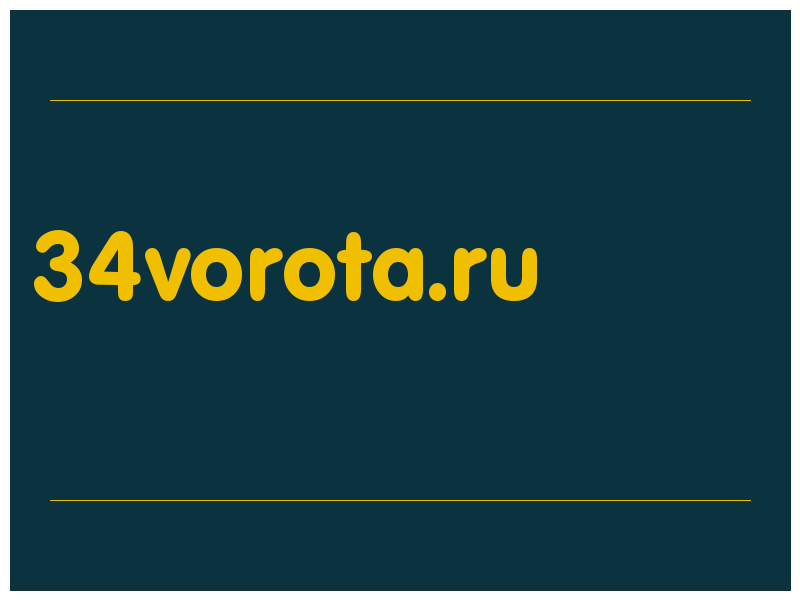 34vorota.ru